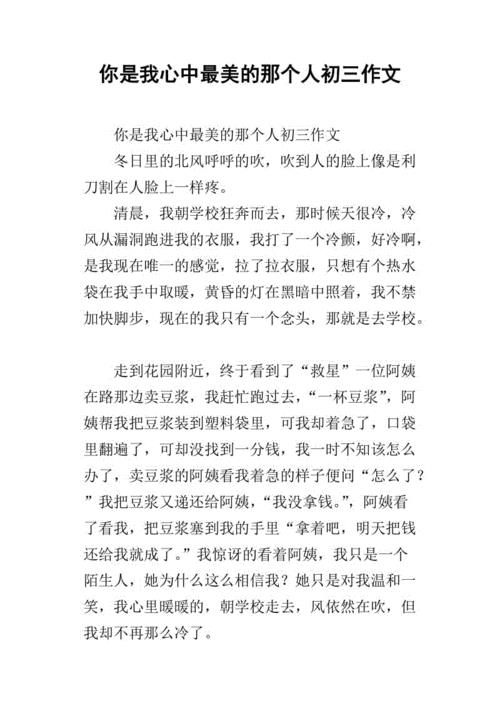 你是我心中最美的那个人初三作文

你是我心中最美的那个人初三作文

冬日里的北风呼呼的吹，吹到人的脸上像是利刀割在人脸上一样疼。

清晨，我朝学校狂奔而去，那时候天很冷，冷风从漏洞跑进我的衣服，我打了一个冷颤，好冷啊，是我现在唯一的感觉，拉了拉衣服，只想有个热水袋在我手中取暖，黄昏的灯在黑暗中照着，我不禁加快脚步，现在的我只有一个念头，那就是去学校。

走到花园附近，终于看到了“救星”一位阿姨在路那边卖豆浆，我赶忙跑过去，“一杯豆浆”，阿姨帮我把豆浆装到塑料袋里，可我却着急了，口袋里翻遍了，可却没找到一分钱，我一时不知该怎么办了，卖豆浆的阿姨看我着急的样子便问“怎么了？”我把豆浆又递还给阿姨，“我没拿钱。”，阿姨看了看我，把豆浆塞到我的手里“拿着吧，明天把钱还给我就成了。”我惊讶的看着阿姨，我只是一个陌生人，她为什么这么相信我？她只是对我温和一笑，我心里暖暖的，朝学校走去，风依然在吹，但我却不再那么冷了。